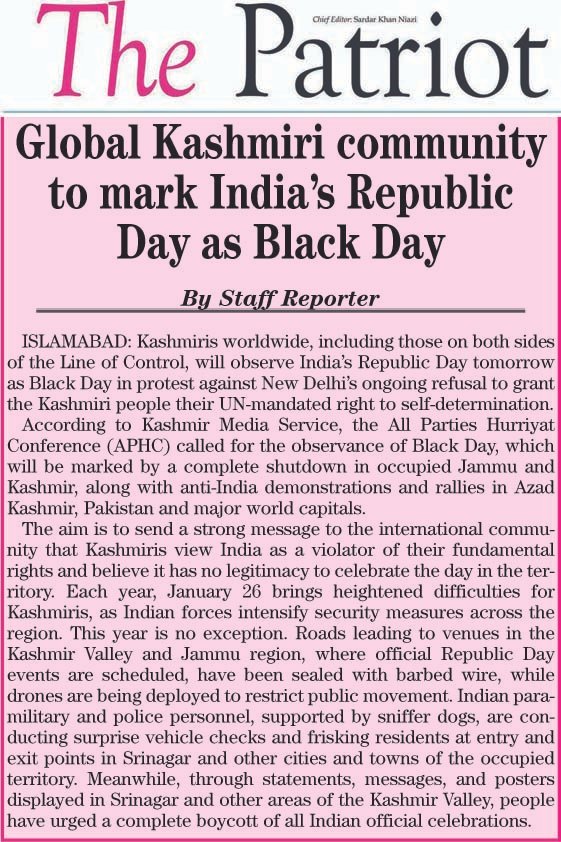 The Patriot

Chief Editor: Sardar Khan Niazi

Global Kashmiri community to mark India's Republic Day as Black Day

By Staff Reporter

ISLAMABAD: Kashmiris worldwide, including those on both sides of the Line of Control, will observe India's Republic Day tomorrow as Black Day in protest against New Delhi's ongoing refusal to grant the Kashmiri people their UN-mandated right to self-determination.

According to Kashmir Media Service, the All Parties Hurriyat Conference (APHC) called for the observance of Black Day, which will be marked by a complete shutdown in occupied Jammu and Kashmir, along with anti-India demonstrations and rallies in Azad Kashmir, Pakistan and major world capitals.

The aim is to send a strong message to the international community that Kashmiris view India as a violator of their fundamental rights and believe it has no legitimacy to celebrate the day in the territory. Each year, January 26 brings heightened difficulties for Kashmiris, as Indian forces intensify security measures across the region. This year is no exception. Roads leading to venues in the Kashmir Valley and Jammu region, where official Republic Day events are scheduled, have been sealed with barbed wire, while drones are being deployed to restrict public movement. Indian paramilitary and police personnel, supported by sniffer dogs, are conducting surprise vehicle checks and frisking residents at entry and exit points in Srinagar and other cities and towns of the occupied territory. Meanwhile, through statements, messages, and posters displayed in Srinagar and other areas of the Kashmir Valley, people have urged a complete boycott of all Indian official celebrations.